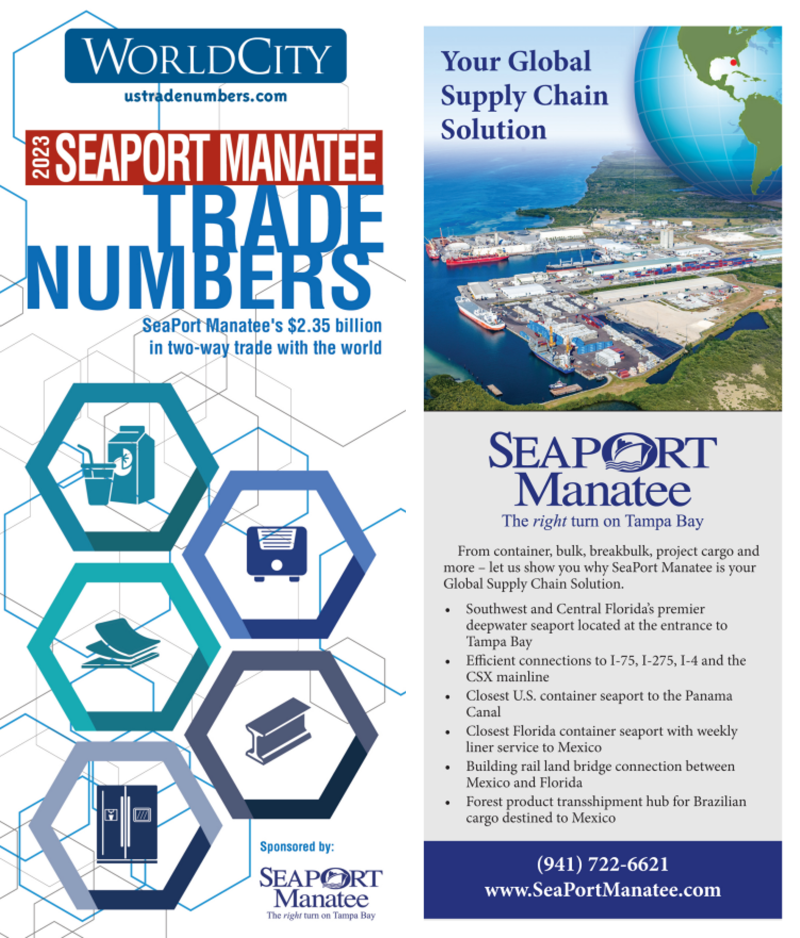 WORLDCITY
ustradenumbers.com

2023 SEAPORT MANATEE
TRADE
NUMBERS

SeaPort Manatee's $2.35 billion in two-way trade with the world

Sponsored by:
SEAPORT
Manatee
The right turn on Tampa Bay

Your Global Supply Chain Solution

SEAPORT
Manatee
The right turn on Tampa Bay

From container, bulk, breakbulk, project cargo and more – let us show you why SeaPort Manatee is your Global Supply Chain Solution.

• Southwest and Central Florida's premier deepwater seaport located at the entrance to Tampa Bay
• Efficient connections to I-75, I-275, I-4 and the CSX mainline
• Closest U.S. container seaport to the Panama Canal
• Closest Florida container seaport with weekly liner service to Mexico
• Building rail land bridge connection between Mexico and Florida
• Forest product transshipment hub for Brazilian cargo destined to Mexico

(941) 722-6621
www.SeaPortManatee.com